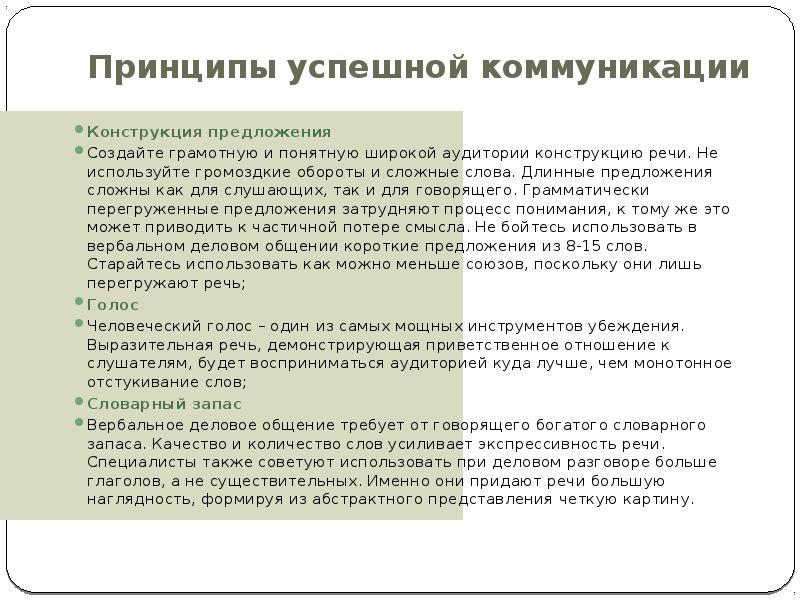 Принципы успешной коммуникации

Конструкция предложения

Создайте грамотную и понятную широкой аудитории конструкцию речи. Не используйте громоздкие обороты и сложные слова. Длинные предложения сложны как для слушающих, так и для говорящего. Грамматически перегруженные предложения затрудняют процесс понимания, к тому же это может приводить к частичной потере смысла. Не бойтесь использовать в вербальном деловом общении короткие предложения из 8-15 слов. Старайтесь использовать как можно меньше союзов, поскольку они лишь перегружают речь;

Голос

Человеческий голос – один из самых мощных инструментов убеждения. Выразительная речь, демонстрирующая приветственное отношение к слушателям, будет восприниматься аудиторией куда лучше, чем монотонное отстукивание слов;

Словарный запас

Вербальное деловое общение требует от говорящего богатого словарного запаса. Качество и количество слов усиливает экспрессивность речи. Специалисты также советуют использовать при деловом разговоре больше глаголов, а не существительных. Именно они придают речи большую наглядность, формируя из абстрактного представления четкую картину.